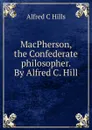 Alfred C Hills

MacPherson, the Confederate philosopher. By Alfred C. Hill